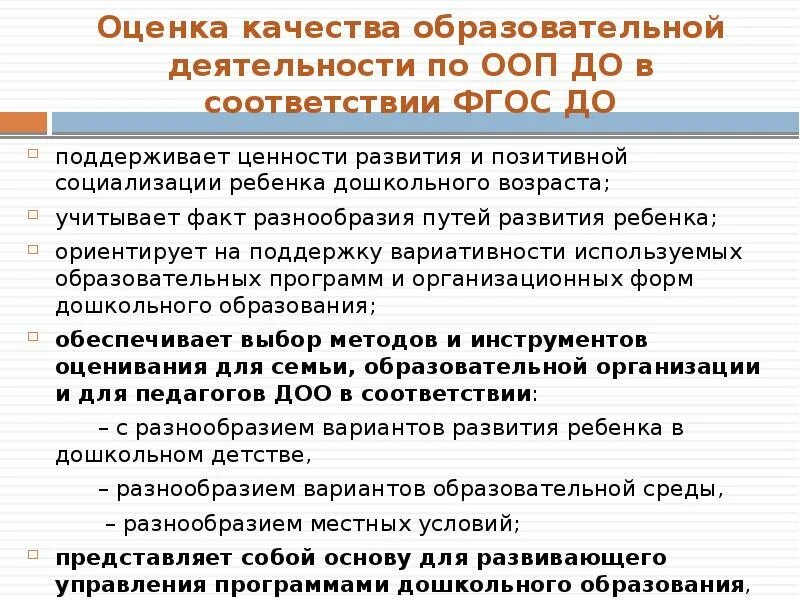 Оценка качества образовательной деятельности по ООП ДО в соответствии ФГОС ДО

поддерживает ценности развития и позитивной социализации ребенка дошкольного возраста;

учитывает факт разнообразия путей развития ребенка;

ориентирует на поддержку вариативности используемых образовательных программ и организационных форм дошкольного образования;

обеспечивает выбор методов и инструментов оценивания для семьи, образовательной организации и для педагогов ДОО в соответствии:

– с разнообразием вариантов развития ребенка в дошкольном детстве,

– разнообразием вариантов образовательной среды,

– разнообразием местных условий;

представляет собой основу для развивающего управления программами дошкольного образования,